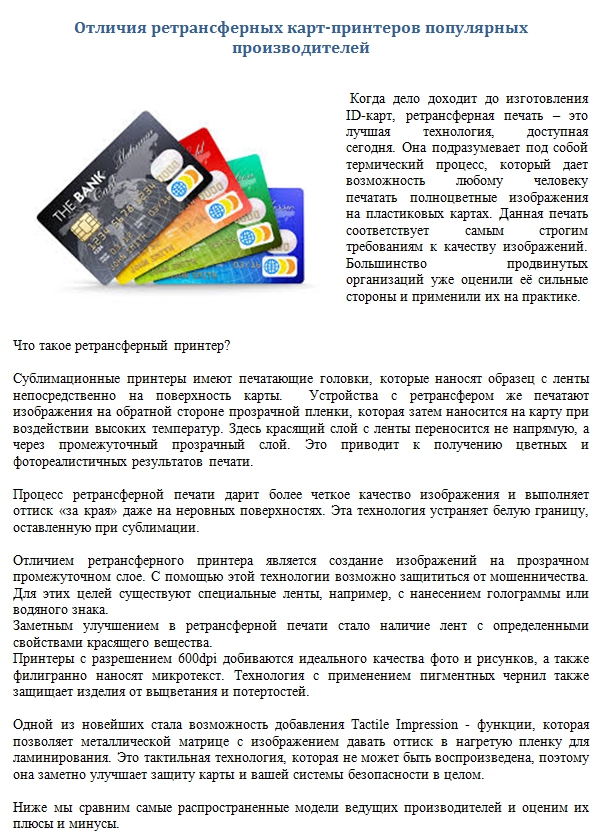 Отличия ретрансферных карт-принтеров популярных производителей

Когда дело доходит до изготовления ID-карт, ретрансферная печать – это лучшая технология, доступная сегодня. Она подразумевает под собой термический процесс, который дает возможность любому человеку печатать полноцветные изображения на пластиковых картах. Данная печать соответствует самым строгим требованиям к качеству изображений. Большинство продвинутых организаций уже оценили её сильные стороны и применили их на практике.

Что такое ретрансферный принтер?

Сублимационные принтеры имеют печатающие головки, которые наносят образец с ленты непосредственно на поверхность карты. Устройства с ретрансфером же печатают изображения на обратной стороне прозрачной пленки, которая затем наносится на карту при воздействии высоких температур. Здесь красящий слой с ленты переносится не напрямую, а через промежуточный прозрачный слой. Это приводит к получению цветных и фотореалистичных результатов печати.

Процесс ретрансферной печати дарит более четкое качество изображения и выполняет оттиск «за края» даже на неровных поверхностях. Эта технология устраняет белую границу, оставленную при сублимации.

Отличием ретрансферного принтера является создание изображений на прозрачном промежуточном слое. С помощью этой технологии возможно защититься от мошенничества. Для этих целей существуют специальные ленты, например, с нанесением голограммы или водяного знака.

Заметным улучшением в ретрансферной печати стало наличие лент с определенными свойствами красящего вещества.

Принтеры с разрешением 600dpi добиваются идеального качества фото и рисунков, а также филигранно наносят микротекст. Технология с применением пигментных чернил также защищает изделия от выцветания и потертостей.

Одной из новейших стала возможность добавления Tactile Impression - функции, которая позволяет металлической матрице с изображением давать оттиск в нагретую пленку для ламинирования. Это тактильная технология, которая не может быть воспроизведена, поэтому она заметно улучшает защиту карты и вашей системы безопасности в целом.

Ниже мы сравним самые распространенные модели ведущих производителей и оценим их плюсы и минусы.